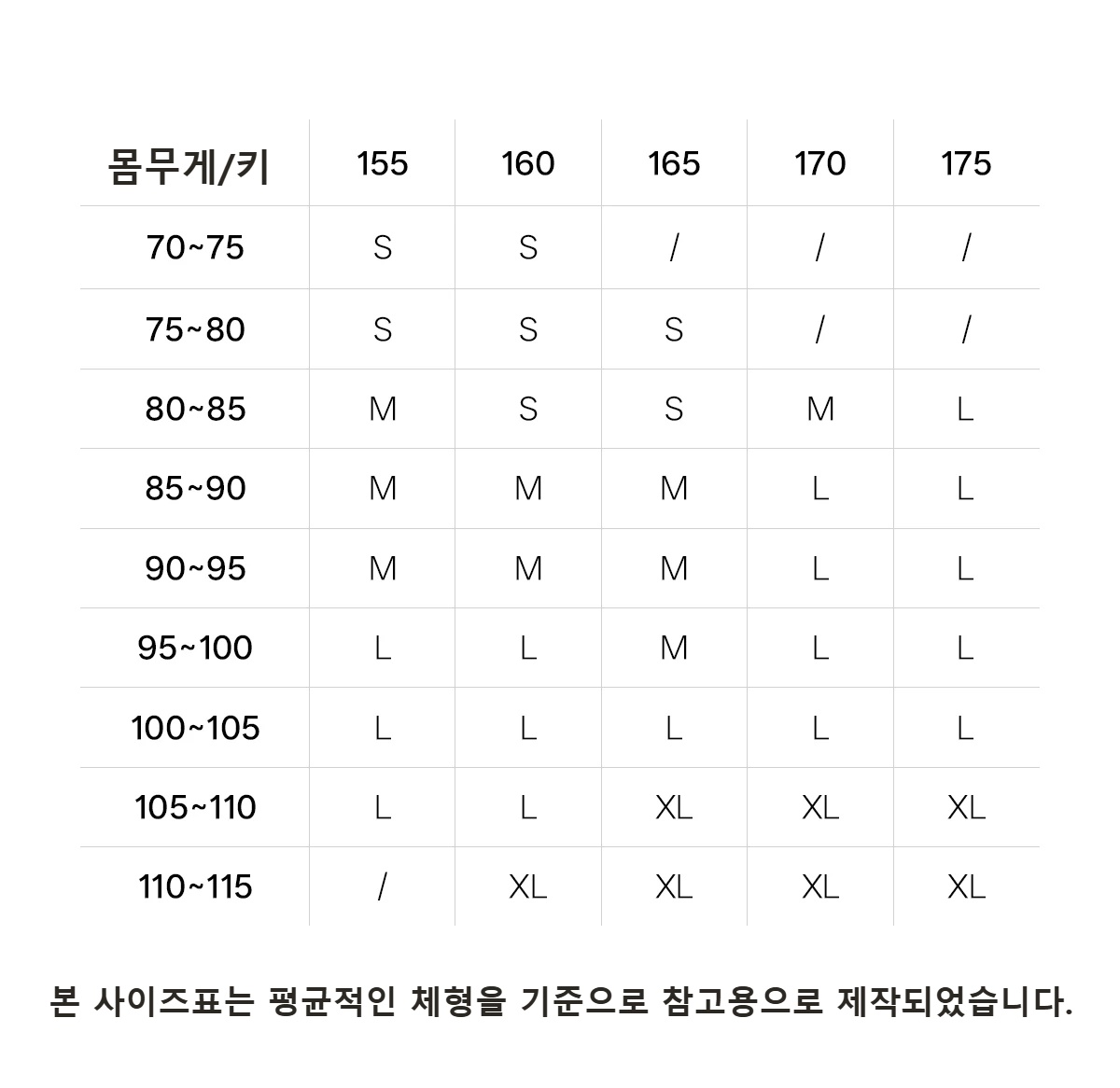 | 몸무게/키 | 155 | 160 | 165 | 170 | 175 |
|---|---|---|---|---|---|
| 70~75 | S | S | / | / | / |
| 75~80 | S | S | S | / | / |
| 80~85 | M | S | S | M | L |
| 85~90 | M | M | M | L | L |
| 90~95 | M | M | M | L | L |
| 95~100 | L | L | M | L | L |
| 100~105 | L | L | L | L | L |
| 105~110 | L | L | XL | XL | XL |
| 110~115 | / | XL | XL | XL | XL |

본 사이즈표는 평균적인 체형을 기준으로 참고용으로 제작되었습니다.